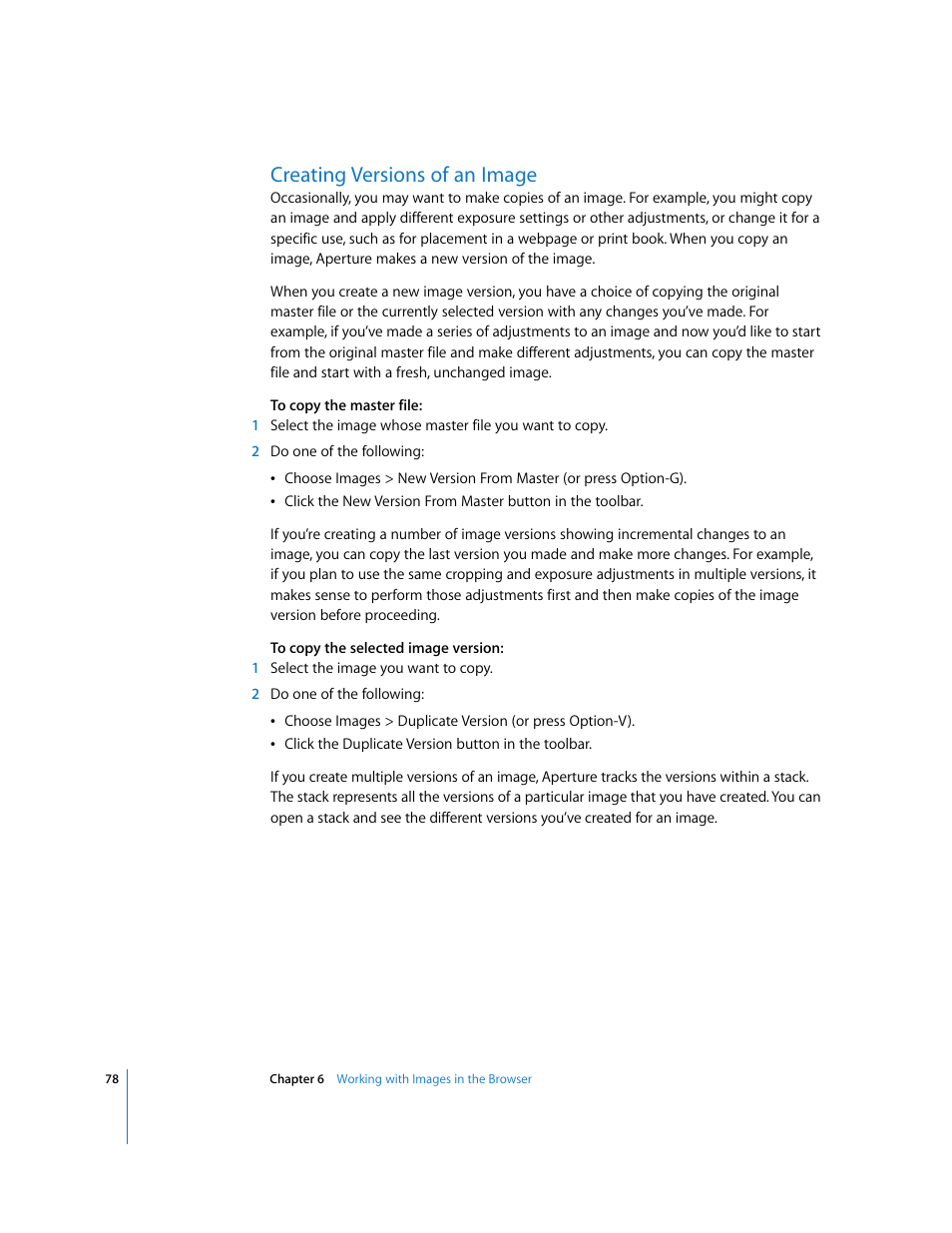 Creating Versions of an Image

Occasionally, you may want to make copies of an image. For example, you might copy an image and apply different exposure settings or other adjustments, or change it for a specific use, such as for placement in a webpage or print book. When you copy an image, Aperture makes a new version of the image.

When you create a new image version, you have a choice of copying the original master file or the currently selected version with any changes you've made. For example, if you've made a series of adjustments to an image and now you'd like to start from the original master file and make different adjustments, you can copy the master file and start with a fresh, unchanged image.

To copy the master file:

1 Select the image whose master file you want to copy.

2 Do one of the following:

• Choose Images > New Version From Master (or press Option-G).

• Click the New Version From Master button in the toolbar.

If you're creating a number of image versions showing incremental changes to an image, you can copy the last version you made and make more changes. For example, if you plan to use the same cropping and exposure adjustments in multiple versions, it makes sense to perform those adjustments first and then make copies of the image version before proceeding.

To copy the selected image version:

1 Select the image you want to copy.

2 Do one of the following:

• Choose Images > Duplicate Version (or press Option-V).

• Click the Duplicate Version button in the toolbar.

If you create multiple versions of an image, Aperture tracks the versions within a stack. The stack represents all the versions of a particular image that you have created. You can open a stack and see the different versions you've created for an image.

78 Chapter 6 Working with Images in the Browser